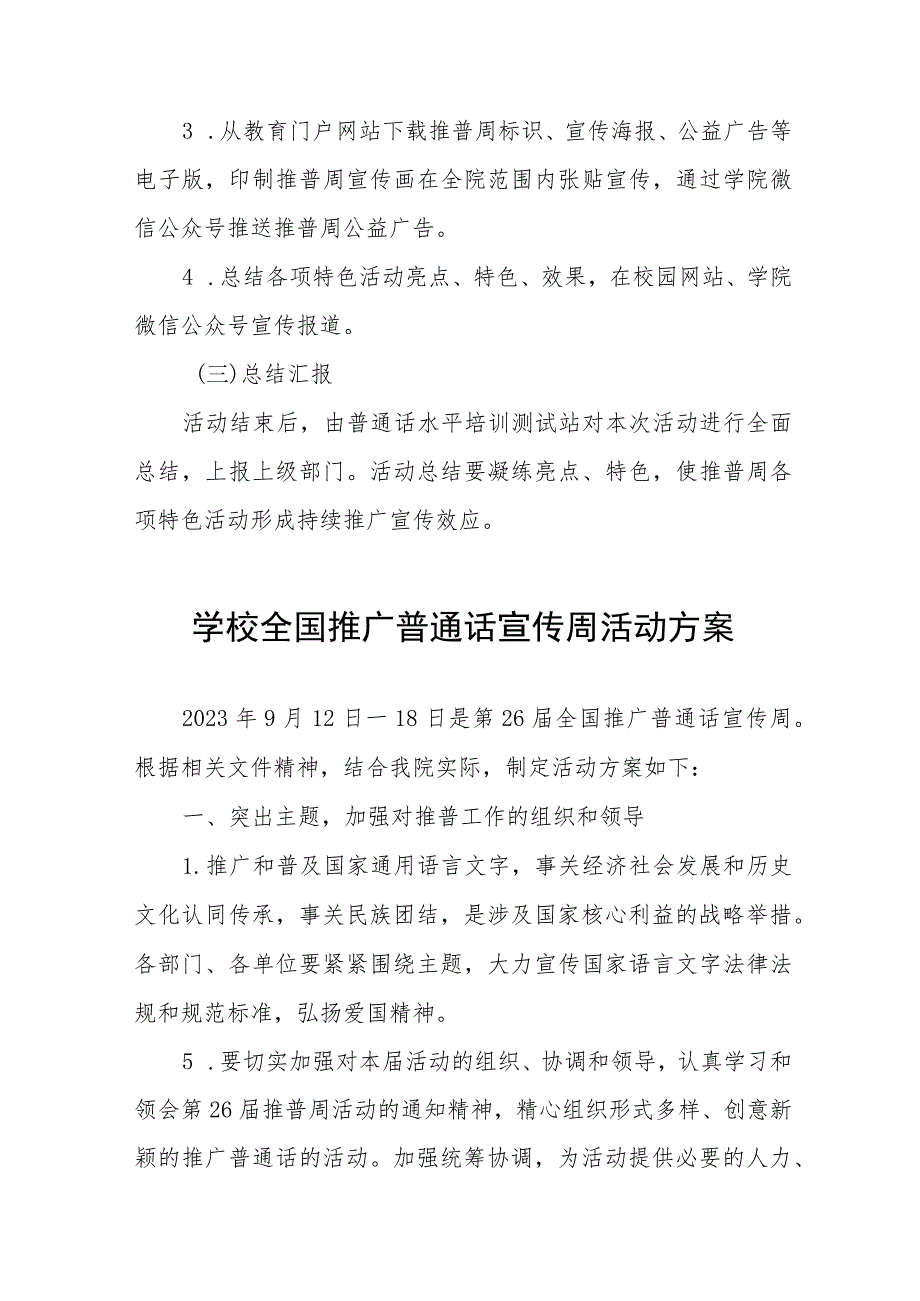 3．从教育门户网站下载推普周标识、宣传海报、公益广告等电子版，印制推普周宣传画在全院范围内张贴宣传，通过学院微信公众号推送推普周公益广告。

4．总结各项特色活动亮点、特色、效果，在校园网站、学院微信公众号宣传报道。

(三)总结汇报

活动结束后，由普通话水平培训测试站对本次活动进行全面总结，上报上级部门。活动总结要凝练亮点、特色，使推普周各项特色活动形成持续推广宣传效应。

学校全国推广普通话宣传周活动方案

2023年9月12日一18日是第26届全国推广普通话宣传周。根据相关文件精神，结合我院实际，制定活动方案如下：

一、突出主题，加强对推普工作的组织和领导

1.推广和普及国家通用语言文字，事关经济社会发展和历史文化认同传承，事关民族团结，是涉及国家核心利益的战略举措。各部门、各单位要紧紧围绕主题，大力宣传国家语言文字法律法规和规范标准，弘扬爱国精神。

5．要切实加强对本届活动的组织、协调和领导，认真学习和领会第26届推普周活动的通知精神，精心组织形式多样、创意新颖的推广普通话的活动。加强统筹协调，为活动提供必要的人力、